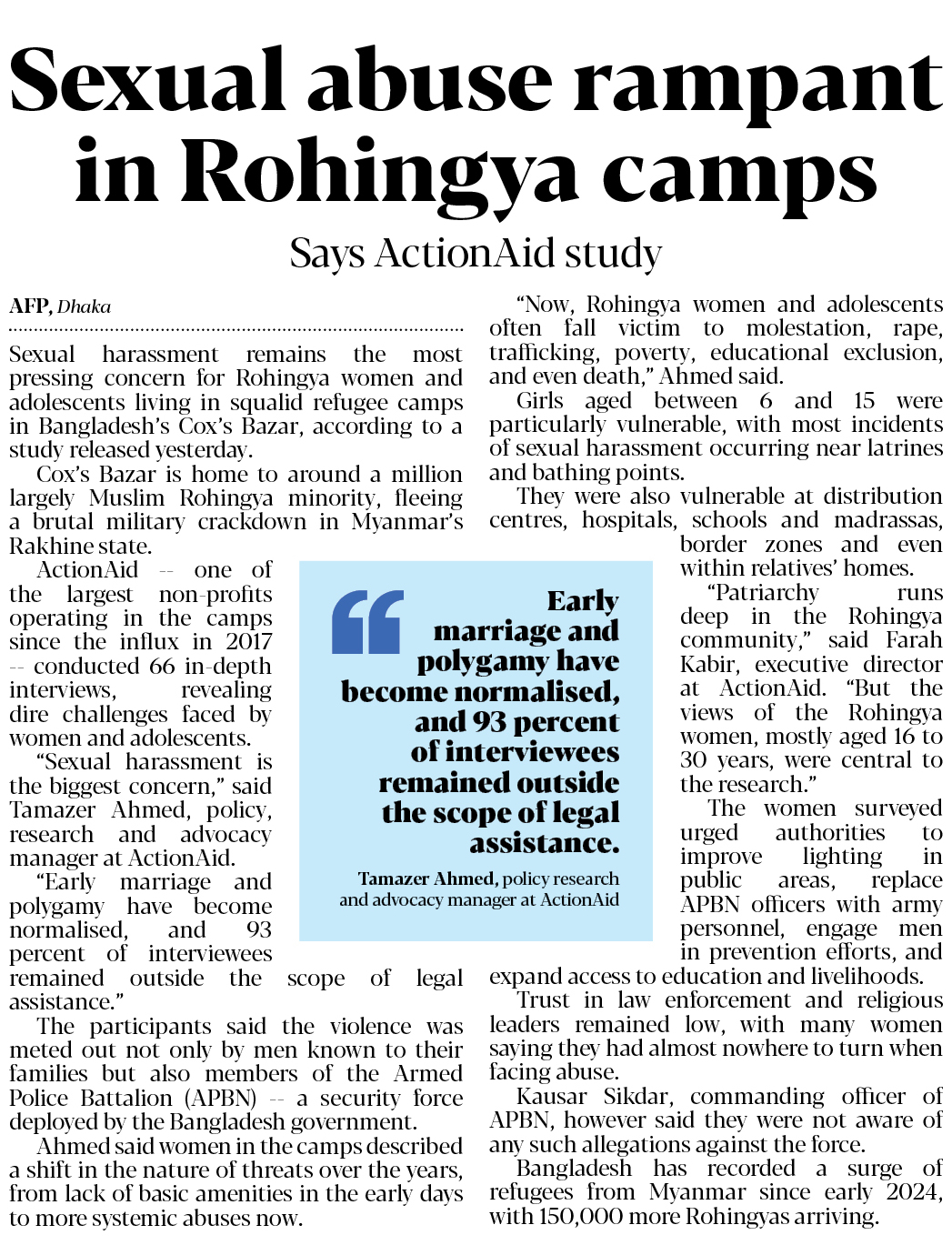 Sexual abuse rampant in Rohingya camps

Says ActionAid study

AFP, Dhaka

Sexual harassment remains the most pressing concern for Rohingya women and adolescents living in squalid refugee camps in Bangladesh's Cox's Bazar, according to a study released yesterday.

Cox's Bazar is home to around a million largely Muslim Rohingya minority, fleeing a brutal military crackdown in Myanmar's Rakhine state.

ActionAid -- one of the largest non-profits operating in the camps since the influx in 2017 -- conducted 66 in-depth interviews, revealing dire challenges faced by women and adolescents.

"Sexual harassment is the biggest concern," said Tamazer Ahmed, policy, research and advocacy manager at ActionAid.

"Early marriage and polygamy have become normalised, and 93 percent of interviewees remained outside the scope of legal assistance."

The participants said the violence was meted out not only by men known to their families but also members of the Armed Police Battalion (APBN) -- a security force deployed by the Bangladesh government.

Ahmed said women in the camps described a shift in the nature of threats over the years, from lack of basic amenities in the early days to more systemic abuses now.

"Now, Rohingya women and adolescents often fall victim to molestation, rape, trafficking, poverty, educational exclusion, and even death," Ahmed said.

Girls aged between 6 and 15 were particularly vulnerable, with most incidents of sexual harassment occurring near latrines and bathing points.

They were also vulnerable at distribution centres, hospitals, schools and madrassas, border zones and even within relatives' homes.

"Patriarchy runs deep in the Rohingya community," said Farah Kabir, executive director at ActionAid. "But the views of the Rohingya women, mostly aged 16 to 30 years, were central to the research."

The women surveyed urged authorities to improve lighting in public areas, replace APBN officers with army personnel, engage men in prevention efforts, and expand access to education and livelihoods.

Trust in law enforcement and religious leaders remained low, with many women saying they had almost nowhere to turn when facing abuse.

Kausar Sikdar, commanding officer of APBN, however said they were not aware of any such allegations against the force.

Bangladesh has recorded a surge of refugees from Myanmar since early 2024, with 150,000 more Rohingyas arriving.

Early marriage and polygamy have become normalised, and 93 percent of interviewees remained outside the scope of legal assistance.

Tamazer Ahmed, policy research and advocacy manager at ActionAid